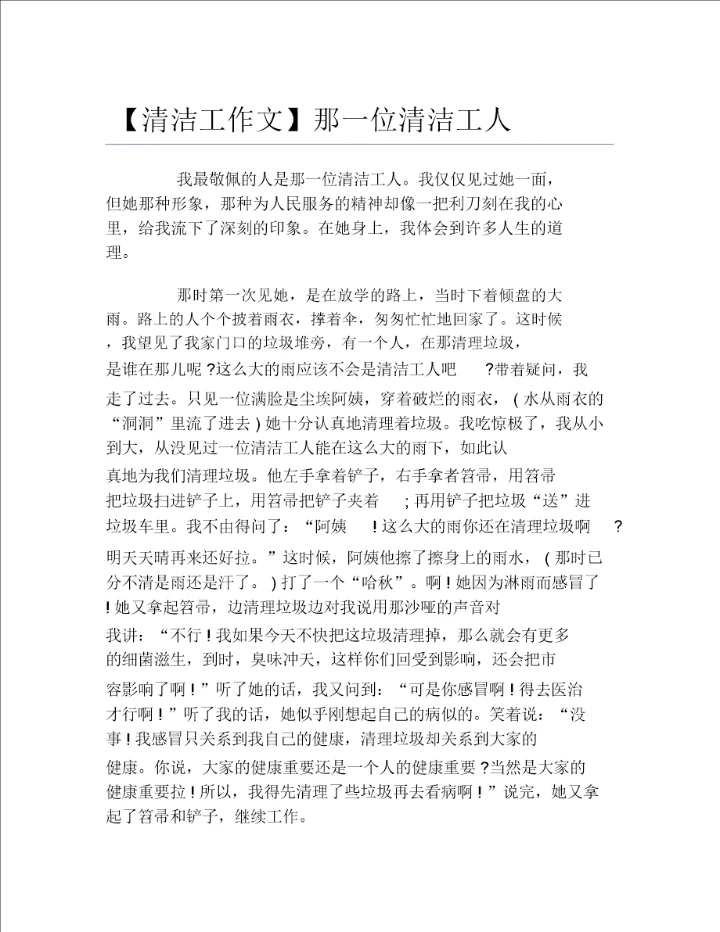 【清洁工作文】那一位清洁工人

我最敬佩的人是那一位清洁工人。我仅仅见过她一面，但她那种形象，那种为人民服务的精神却像一把利刀刻在我的心里，给我流下了深刻的印象。在她身上，我体会到许多人生的道理。

那时第一次见她，是在放学的路上，当时下着倾盘的大雨。路上的人个个披着雨衣，撑着伞，匆匆忙忙地回家了。这时候，我望见了我家门口的垃圾堆旁，有一个人，在那清理垃圾，是谁在那儿呢？这么大的雨应该不会是清洁工人吧？带着疑问，我走了过去。只见一位满脸是尘埃阿姨，穿着破烂的雨衣，（水从雨衣的“洞洞”里流了进去）她十分认真地清理着垃圾。我吃惊极了，我从小到大，从没见过一位清洁工人能在这么大的雨下，如此认真地为我们清理垃圾。他左手拿着铲子，右手拿者笤帚，用笤帚把垃圾扫进铲子上，用笤帚把铲子夹着；再用铲子把垃圾“送”进垃圾车里。我不由得问了：“阿姨！这么大的雨你还在清理垃圾啊？明天天晴再来还好拉。”这时候，阿姨他擦了擦身上的雨水，（那时已分不清是雨还是汗了。）打了一个“哈秋”。啊！她因为淋雨而感冒了！她又拿起笤帚，边清理垃圾边对我说用那沙哑的声音对我讲：“不行！我如果今天不快把这垃圾清理掉，那么就会有更多的细菌滋生，到时，臭味冲天，这样你们回受到影响，还会把市容影响了啊！”听了她的话，我又问到：“可是你感冒啊！得去医治才行啊！”听了我的话，她似乎刚想起自己的病似的。笑着说：“没事！我感冒只关系到我自己的健康，清理垃圾却关系到大家的健康。你说，大家的健康重要还是一个人的健康重要？当然是大家的健康重要拉！所以，我得先清理了些垃圾再去看病啊！”说完，她又拿起了笤帚和铲子，继续工作。